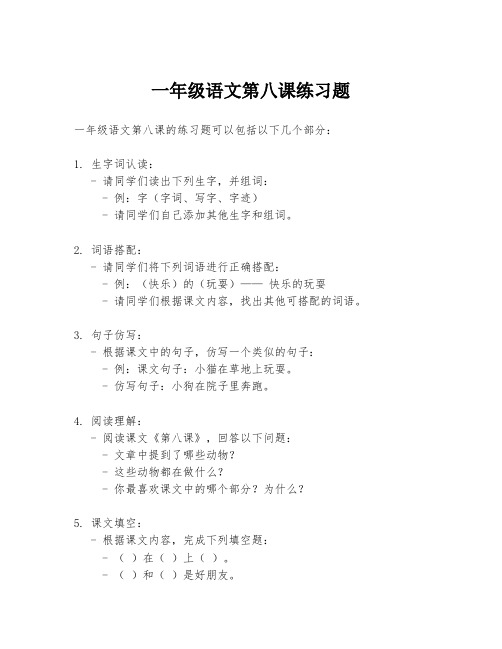 一年级语文第八课练习题

一年级语文第八课的练习题可以包括以下几个部分：

1. 生字词认读：
- 请同学们读出下列生字，并组词：
- 例：字（字词、写字、字迹）
- 请同学们自己添加其他生字和组词。

2. 词语搭配：
- 请同学们将下列词语进行正确搭配：
- 例：（快乐）的（玩耍）—— 快乐的玩耍
- 请同学们根据课文内容，找出其他可搭配的词语。

3. 句子仿写：
- 根据课文中的句子，仿写一个类似的句子：
- 例：课文句子：小猫在草地上玩耍。
- 仿写句子：小狗在院子里奔跑。

4. 阅读理解：
- 阅读课文《第八课》，回答以下问题：
- 文章中提到了哪些动物？
- 这些动物都在做什么？
- 你最喜欢课文中的哪个部分？为什么？

5. 课文填空：
- 根据课文内容，完成下列填空题：
- （ ）在（ ）上（ ）。
- （ ）和（ ）是好朋友。